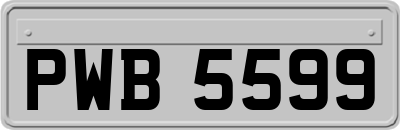 PWB 5599